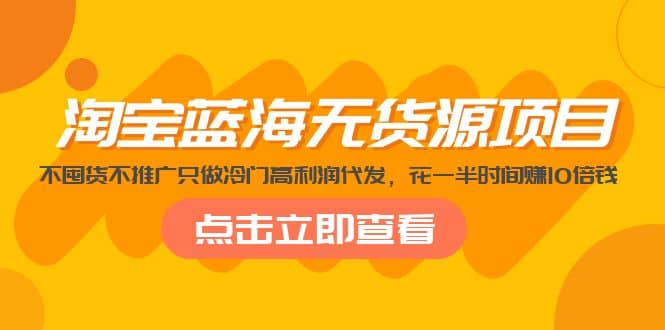 淘宝蓝海无货源项目

不囤货不推广只做冷门高利润代发，花一半时间赚10倍钱

点击立即查看